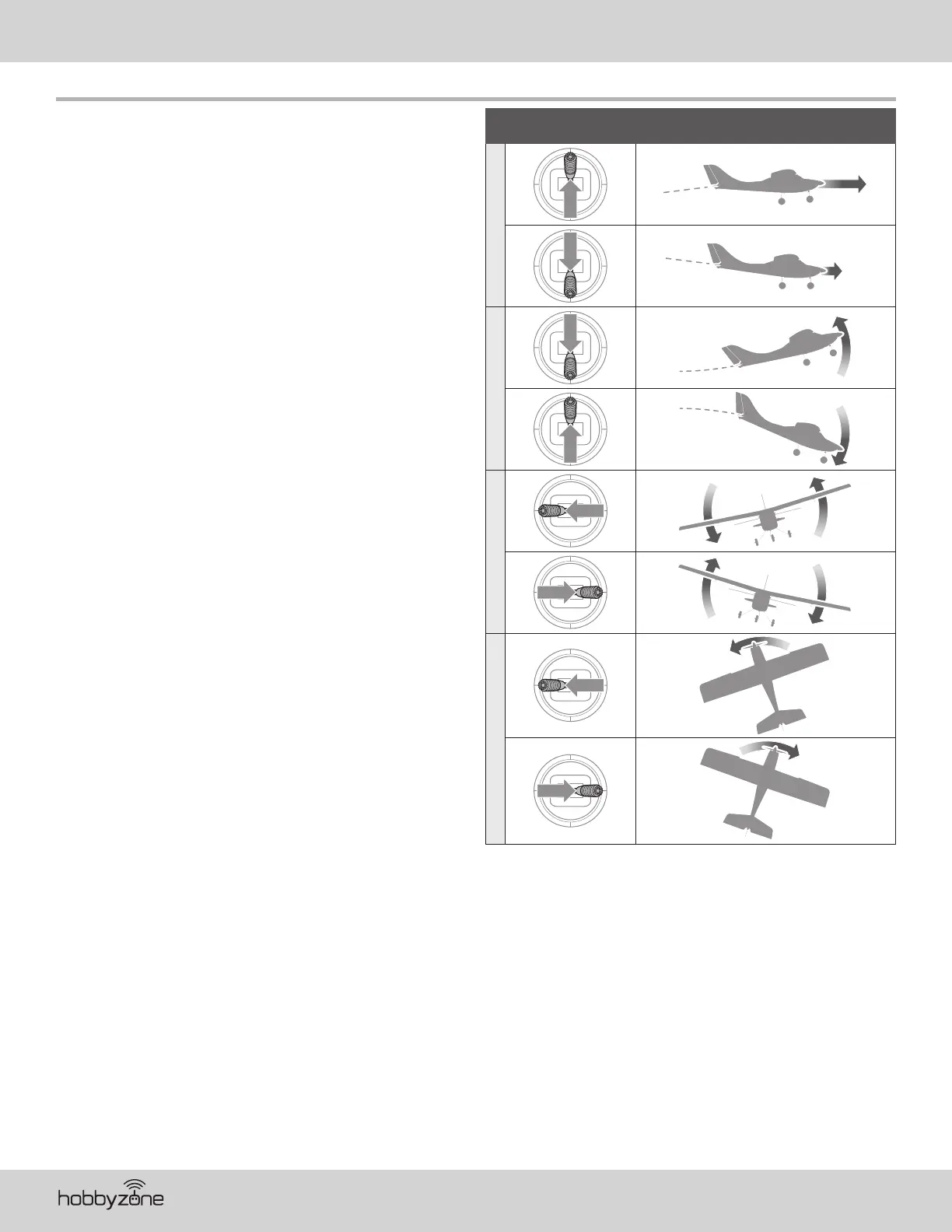 hobbyzone